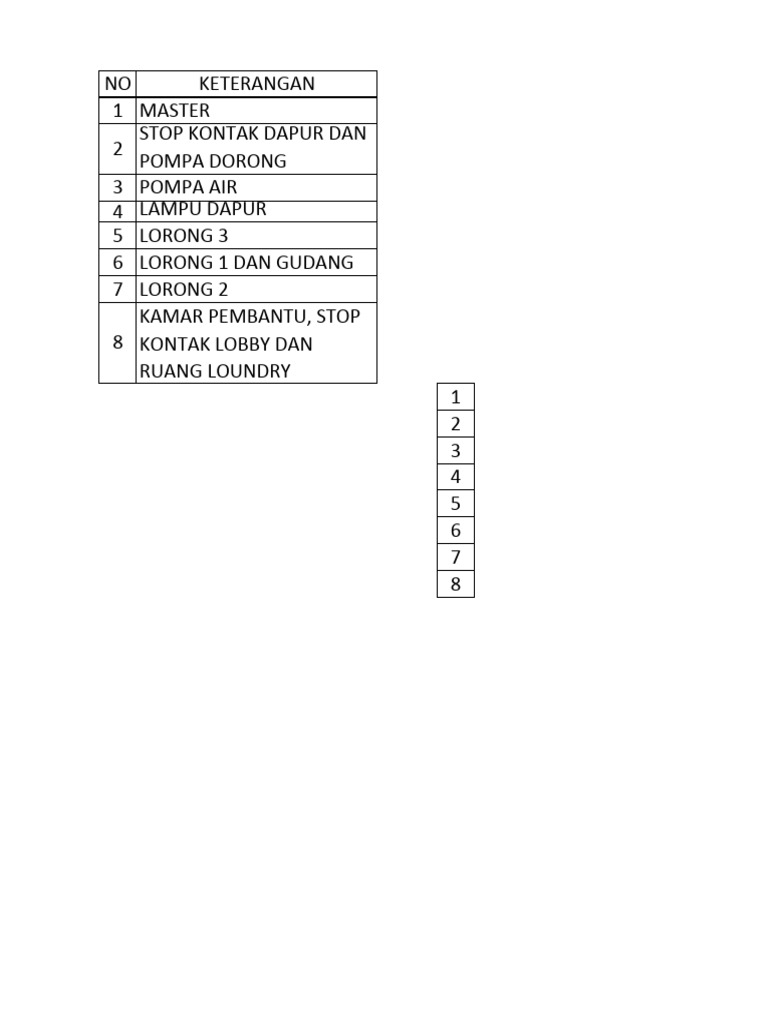 | NO | KETERANGAN |
|---|---|
| 1 | MASTER |
| 2 | STOP KONTAK DAPUR DAN POMPA DORONG |
| 3 | POMPA AIR |
| 4 | LAMPU DAPUR |
| 5 | LORONG 3 |
| 6 | LORONG 1 DAN GUDANG |
| 7 | LORONG 2 |
| 8 | KAMAR PEMBANTU, STOP KONTAK LOBBY DAN RUANG LOUNDRY |

| 1 |
|---|
| 2 |
| 3 |
| 4 |
| 5 |
| 6 |
| 7 |
| 8 |